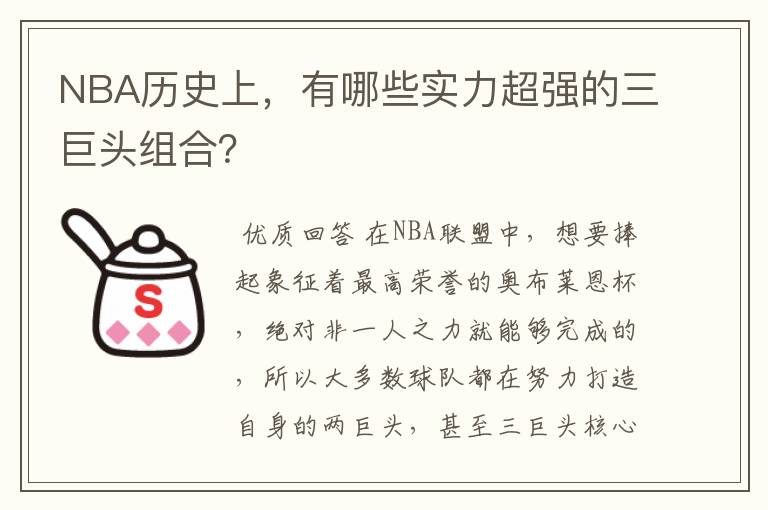 NBA历史上，有哪些实力超强的三巨头组合?

S

优质回答 在NBA联盟中，想要捧起象征着最高荣誉的奥布莱恩杯，绝对非一人之力就能够完成的，所以大多数球队都在努力打造自身的两巨头，甚至三巨头核心